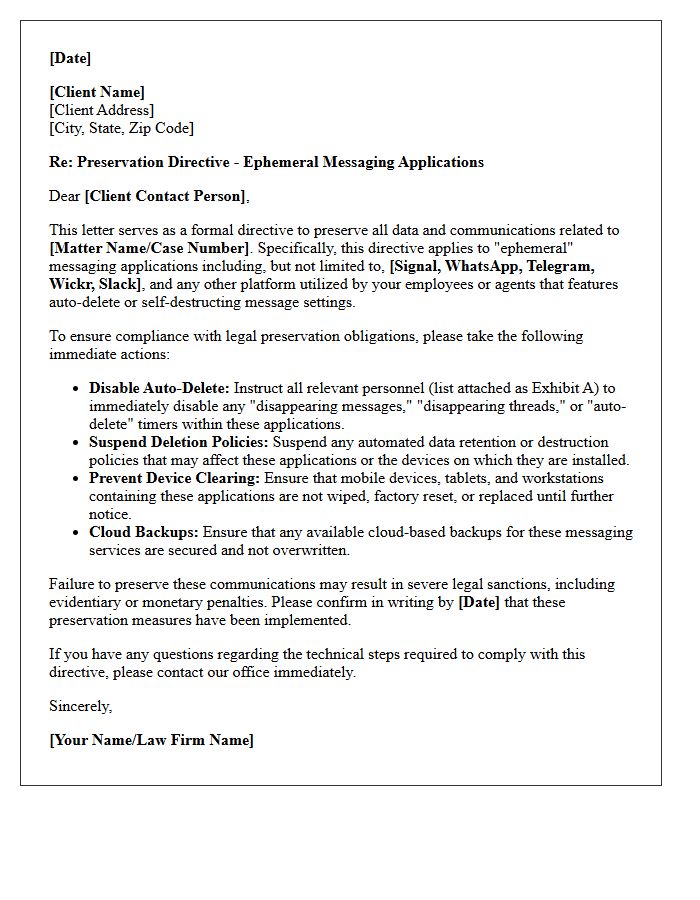 [Date]

[Client Name]
[Client Address]
[City, State, Zip Code]

Re: Preservation Directive - Ephemeral Messaging Applications

Dear [Client Contact Person],

This letter serves as a formal directive to preserve all data and communications related to [Matter Name/Case Number]. Specifically, this directive applies to "ephemeral" messaging applications including, but not limited to, [Signal, WhatsApp, Telegram, Wickr, Slack], and any other platform utilized by your employees or agents that features auto-delete or self-destructing message settings.

To ensure compliance with legal preservation obligations, please take the following immediate actions:

• Disable Auto-Delete: Instruct all relevant personnel (list attached as Exhibit A) to immediately disable any "disappearing messages," "disappearing threads," or "auto-delete" timers within these applications.
• Suspend Deletion Policies: Suspend any automated data retention or destruction policies that may affect these applications or the devices on which they are installed.
• Prevent Device Clearing: Ensure that mobile devices, tablets, and workstations containing these applications are not wiped, factory reset, or replaced until further notice.
• Cloud Backups: Ensure that any available cloud-based backups for these messaging services are secured and not overwritten.

Failure to preserve these communications may result in severe legal sanctions, including evidentiary or monetary penalties. Please confirm in writing by [Date] that these preservation measures have been implemented.

If you have any questions regarding the technical steps required to comply with this directive, please contact our office immediately.

Sincerely,

[Your Name/Law Firm Name]